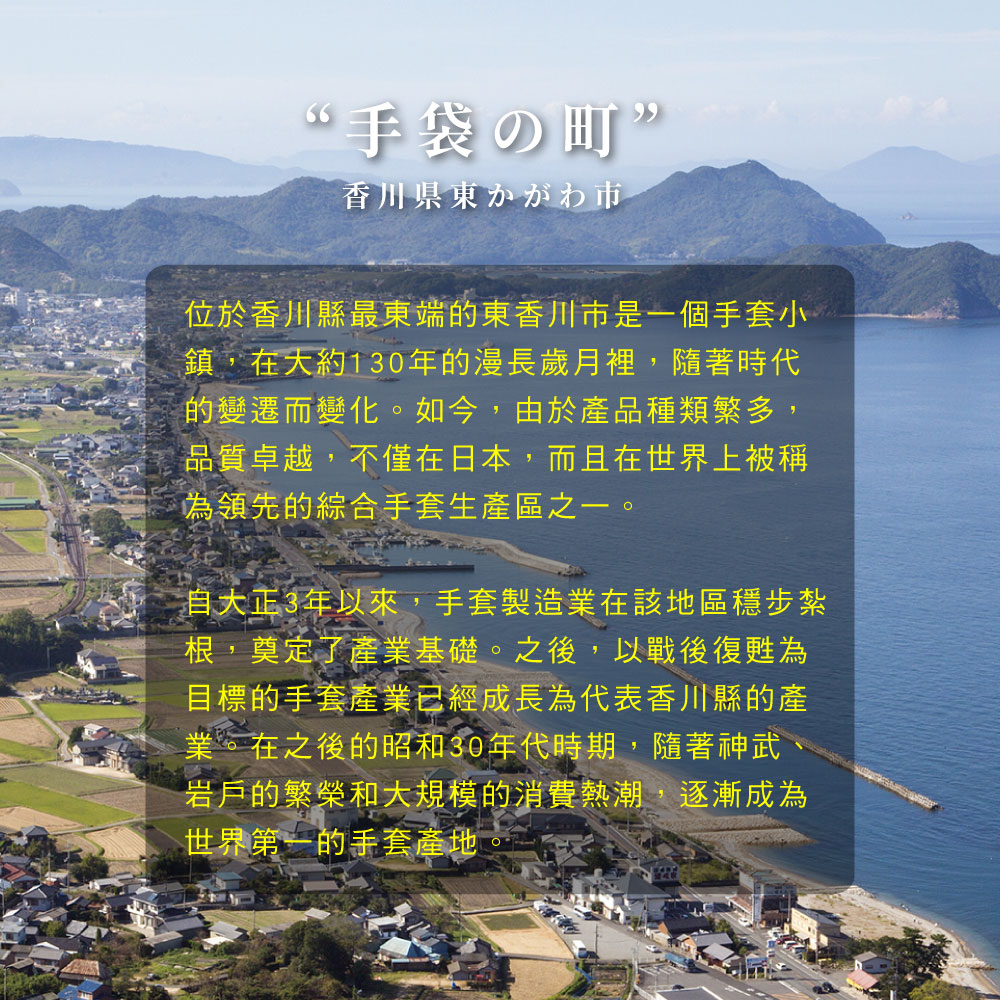 “手袋の町”

香川県東かがわ市

位於香川縣最東端的東香川市是一個手套小鎮，在大約130年的漫長歲月裡，隨著時代的變遷而變化。如今，由於產品種類繁多，品質卓越，不僅在日本，而且在世界上被稱為領先的綜合手套生產區之一。

自大正3年以來，手套製造業在該地區穩步紮根，奠定了產業基礎。之後，以戰後復甦為目標的手套產業已經成長為代表香川縣的產業。在之後的昭和30年代時期，隨著神武、岩戶的繁榮和大規模的消費熱潮，逐漸成為世界第一的手套產地。